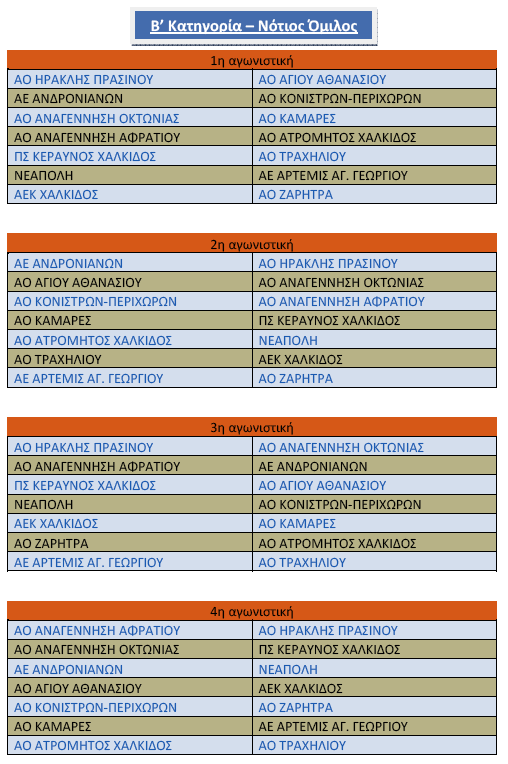 Β' Κατηγορία – Νότιος Όμιλος

| 1η αγωνιστική | |
|---|---|
| ΑΟ ΗΡΑΚΛΗΣ ΠΡΑΣΙΝΟΥ | ΑΟ ΑΓΙΟΥ ΑΘΑΝΑΣΙΟΥ |
| ΑΕ ΑΝΔΡΟΝΙΑΝΩΝ | ΑΟ ΚΟΝΙΣΤΡΩΝ-ΠΕΡΙΧΩΡΩΝ |
| ΑΟ ΑΝΑΓΕΝΝΗΣΗ ΟΚΤΩΝΙΑΣ | ΑΟ ΚΑΜΑΡΕΣ |
| ΑΟ ΑΝΑΓΕΝΝΗΣΗ ΑΦΡΑΤΙΟΥ | ΑΟ ΑΤΡΟΜΗΤΟΣ ΧΑΛΚΙΔΟΣ |
| ΠΣ ΚΕΡΑΥΝΟΣ ΧΑΛΚΙΔΟΣ | ΑΟ ΤΡΑΧΗΛΙΟΥ |
| ΝΕΑΠΟΛΗ | ΑΕ ΑΡΤΕΜΙΣ ΑΓ. ΓΕΩΡΓΙΟΥ |
| ΑΕΚ ΧΑΛΚΙΔΟΣ | ΑΟ ΖΑΡΗΤΡΑ |

| 2η αγωνιστική | |
|---|---|
| ΑΕ ΑΝΔΡΟΝΙΑΝΩΝ | ΑΟ ΗΡΑΚΛΗΣ ΠΡΑΣΙΝΟΥ |
| ΑΟ ΑΓΙΟΥ ΑΘΑΝΑΣΙΟΥ | ΑΟ ΑΝΑΓΕΝΝΗΣΗ ΟΚΤΩΝΙΑΣ |
| ΑΟ ΚΟΝΙΣΤΡΩΝ-ΠΕΡΙΧΩΡΩΝ | ΑΟ ΑΝΑΓΕΝΝΗΣΗ ΑΦΡΑΤΙΟΥ |
| ΑΟ ΚΑΜΑΡΕΣ | ΠΣ ΚΕΡΑΥΝΟΣ ΧΑΛΚΙΔΟΣ |
| ΑΟ ΑΤΡΟΜΗΤΟΣ ΧΑΛΚΙΔΟΣ | ΝΕΑΠΟΛΗ |
| ΑΟ ΤΡΑΧΗΛΙΟΥ | ΑΕΚ ΧΑΛΚΙΔΟΣ |
| ΑΕ ΑΡΤΕΜΙΣ ΑΓ. ΓΕΩΡΓΙΟΥ | ΑΟ ΖΑΡΗΤΡΑ |

| 3η αγωνιστική | |
|---|---|
| ΑΟ ΗΡΑΚΛΗΣ ΠΡΑΣΙΝΟΥ | ΑΟ ΑΝΑΓΕΝΝΗΣΗ ΟΚΤΩΝΙΑΣ |
| ΑΟ ΑΝΑΓΕΝΝΗΣΗ ΑΦΡΑΤΙΟΥ | ΑΕ ΑΝΔΡΟΝΙΑΝΩΝ |
| ΠΣ ΚΕΡΑΥΝΟΣ ΧΑΛΚΙΔΟΣ | ΑΟ ΑΓΙΟΥ ΑΘΑΝΑΣΙΟΥ |
| ΝΕΑΠΟΛΗ | ΑΟ ΚΟΝΙΣΤΡΩΝ-ΠΕΡΙΧΩΡΩΝ |
| ΑΕΚ ΧΑΛΚΙΔΟΣ | ΑΟ ΚΑΜΑΡΕΣ |
| ΑΟ ΖΑΡΗΤΡΑ | ΑΟ ΑΤΡΟΜΗΤΟΣ ΧΑΛΚΙΔΟΣ |
| ΑΕ ΑΡΤΕΜΙΣ ΑΓ. ΓΕΩΡΓΙΟΥ | ΑΟ ΤΡΑΧΗΛΙΟΥ |

| 4η αγωνιστική | |
|---|---|
| ΑΟ ΑΝΑΓΕΝΝΗΣΗ ΑΦΡΑΤΙΟΥ | ΑΟ ΗΡΑΚΛΗΣ ΠΡΑΣΙΝΟΥ |
| ΑΟ ΑΝΑΓΕΝΝΗΣΗ ΟΚΤΩΝΙΑΣ | ΠΣ ΚΕΡΑΥΝΟΣ ΧΑΛΚΙΔΟΣ |
| ΑΕ ΑΝΔΡΟΝΙΑΝΩΝ | ΝΕΑΠΟΛΗ |
| ΑΟ ΑΓΙΟΥ ΑΘΑΝΑΣΙΟΥ | ΑΕΚ ΧΑΛΚΙΔΟΣ |
| ΑΟ ΚΟΝΙΣΤΡΩΝ-ΠΕΡΙΧΩΡΩΝ | ΑΟ ΖΑΡΗΤΡΑ |
| ΑΟ ΚΑΜΑΡΕΣ | ΑΕ ΑΡΤΕΜΙΣ ΑΓ. ΓΕΩΡΓΙΟΥ |
| ΑΟ ΑΤΡΟΜΗΤΟΣ ΧΑΛΚΙΔΟΣ | ΑΟ ΤΡΑΧΗΛΙΟΥ |